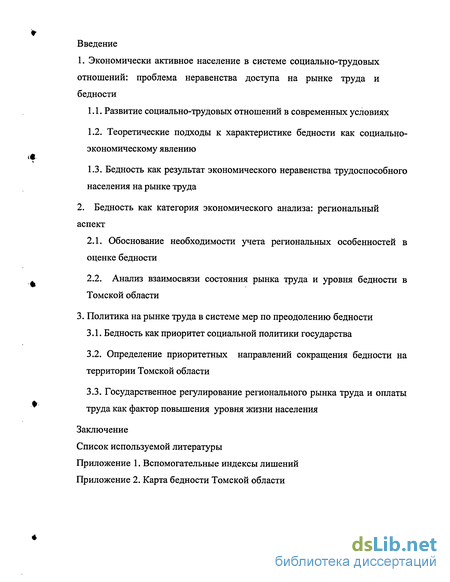 Введение

1. Экономически активное население в системе социально-трудовых отношений: проблема неравенства доступа на рынке труда и бедности

1.1. Развитие социально-трудовых отношений в современных условиях

1.2. Теоретические подходы к характеристике бедности как социально-экономическому явлению

1.3. Бедность как результат экономического неравенства трудоспособного населения на рынке труда

2. Бедность как категория экономического анализа: региональный аспект

2.1. Обоснование необходимости учета региональных особенностей в оценке бедности

2.2. Анализ взаимосвязи состояния рынка труда и уровня бедности в Томской области

3. Политика на рынке труда в системе мер по преодолению бедности

3.1. Бедность как приоритет социальной политики государства

3.2. Определение приоритетных направлений сокращения бедности на территории Томской области

3.3. Государственное регулирование регионального рынка труда и оплаты труда как фактор повышения уровня жизни населения

Заключение

Список используемой литературы

Приложение 1. Вспомогательные индексы лишений

Приложение 2. Карта бедности Томской области

dsLib.net
библиотека диссертаций